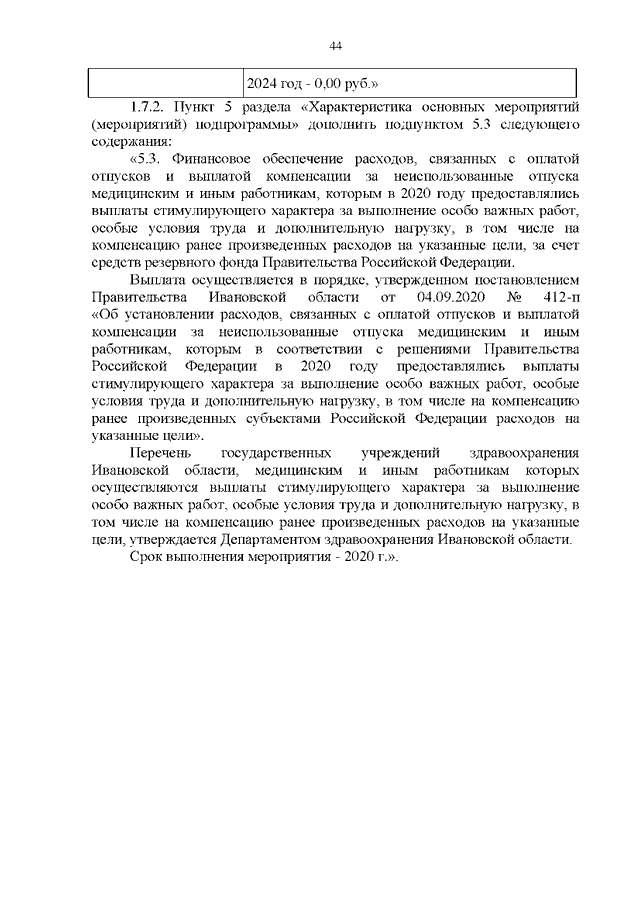 44

| | 2024 год - 0,00 руб.» |
|---|---|

1.7.2. Пункт 5 раздела «Характеристика основных мероприятий (мероприятий) подпрограммы» дополнить подпунктом 5.3 следующего содержания:

«5.3. Финансовое обеспечение расходов, связанных с оплатой отпусков и выплатой компенсации за неиспользованные отпуска медицинским и иным работникам, которым в 2020 году предоставлялись выплаты стимулирующего характера за выполнение особо важных работ, особые условия труда и дополнительную нагрузку, в том числе на компенсацию ранее произведенных расходов на указанные цели, за счет средств резервного фонда Правительства Российской Федерации.

Выплата осуществляется в порядке, утвержденном постановлением Правительства Ивановской области от 04.09.2020 № 412-п «Об установлении расходов, связанных с оплатой отпусков и выплатой компенсации за неиспользованные отпуска медицинским и иным работникам, которым в соответствии с решениями Правительства Российской Федерации в 2020 году предоставлялись выплаты стимулирующего характера за выполнение особо важных работ, особые условия труда и дополнительную нагрузку, в том числе на компенсацию ранее произведенных субъектами Российской Федерации расходов на указанные цели».

Перечень государственных учреждений здравоохранения Ивановской области, медицинским и иным работникам которых осуществляются выплаты стимулирующего характера за выполнение особо важных работ, особые условия труда и дополнительную нагрузку, в том числе на компенсацию ранее произведенных расходов на указанные цели, утверждается Департаментом здравоохранения Ивановской области.

Срок выполнения мероприятия - 2020 г.».